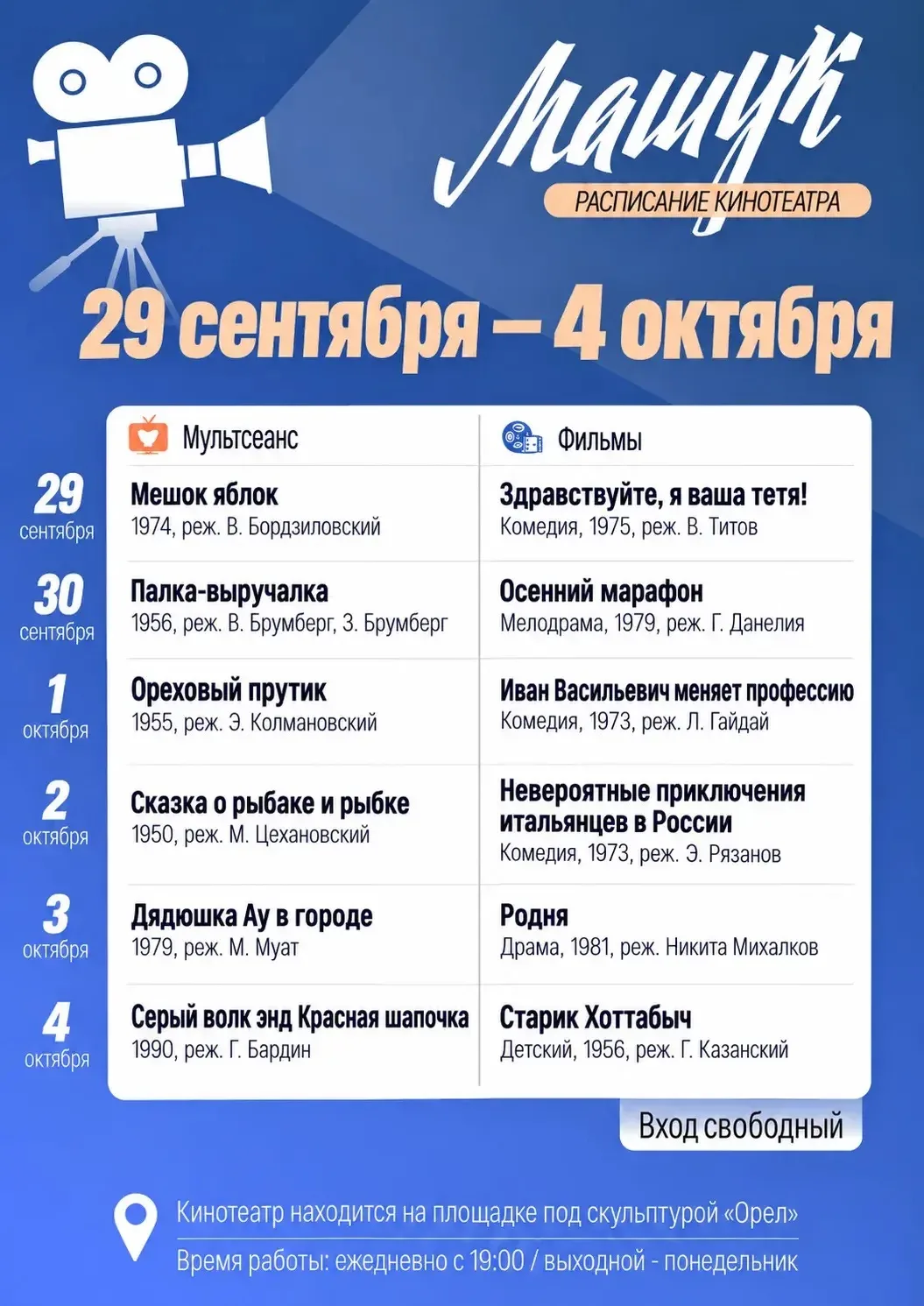 Машук

РАСПИСАНИЕ КИНОТЕАТРА

29 сентября – 4 октября

| | Мультсеанс | Фильмы |
|---|---|---|
| 29 сентября | Мешок яблок 1974, реж. В. Бордзиловский | Здравствуйте, я ваша тетя! Комедия, 1975, реж. В. Титов |
| 30 сентября | Палка-выручалка 1956, реж. В. Брумберг, З. Брумберг | Осенний марафон Мелодрама, 1979, реж. Г. Данелия |
| 1 октября | Ореховый прутик 1955, реж. Э. Колмановский | Иван Васильевич меняет профессию Комедия, 1973, реж. Л. Гайдай |
| 2 октября | Сказка о рыбаке и рыбке 1950, реж. М. Цехановский | Невероятные приключения итальянцев в России Комедия, 1973, реж. Э. Рязанов |
| 3 октября | Дядюшка Ау в городе 1979, реж. М. Муат | Родня Драма, 1981, реж. Никита Михалков |
| 4 октября | Серый волк энд Красная шапочка 1990, реж. Г. Бардин | Старик Хоттабыч Детский, 1956, реж. Г. Казанский |

Вход свободный

Кинотеатр находится на площадке под скульптурой «Орел»

Время работы: ежедневно с 19:00 / выходной - понедельник